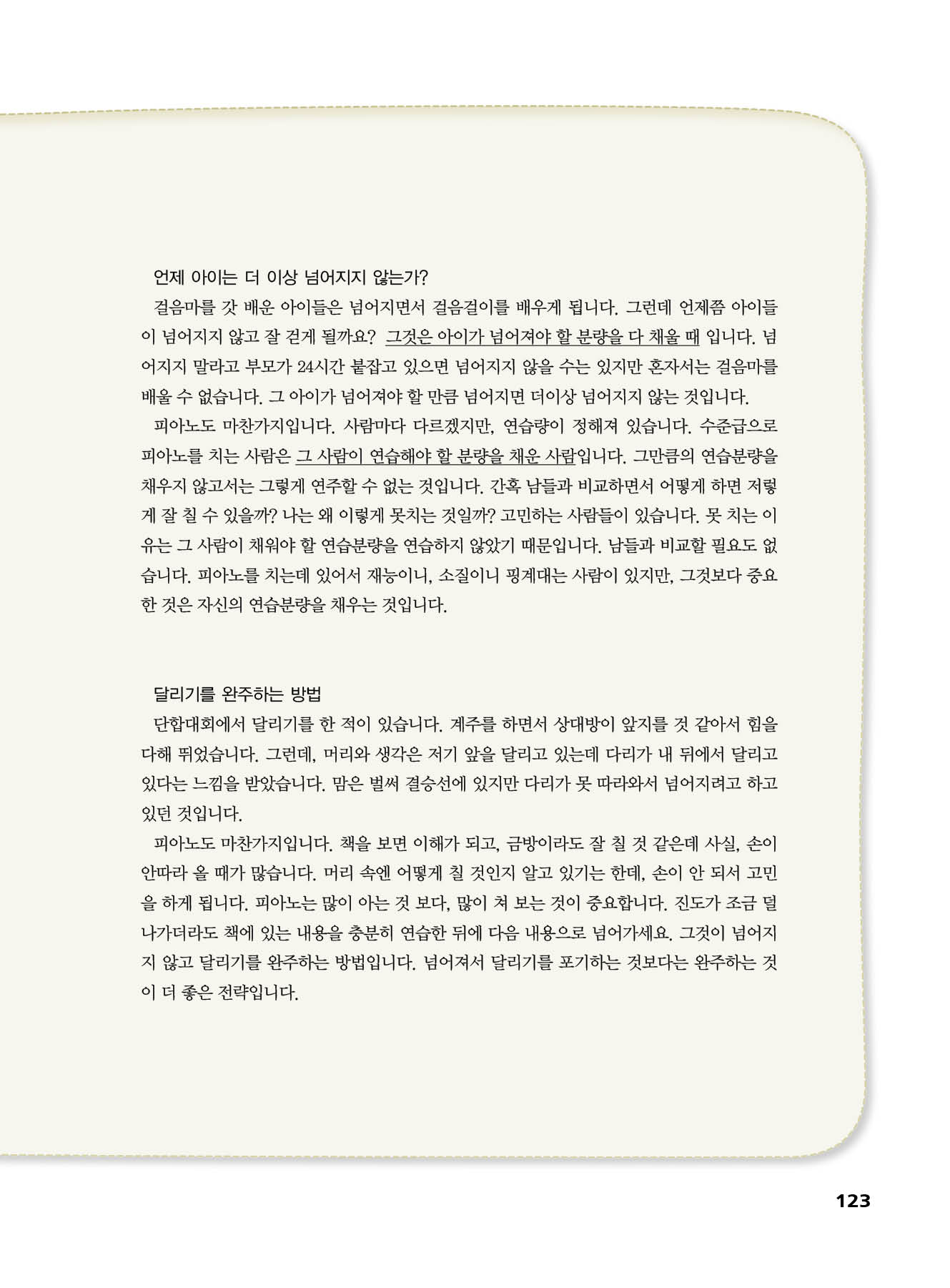 언제 아이는 더 이상 넘어지지 않는가?

걸음마를 갓 배운 아이들은 넘어지면서 걸음걸이를 배우게 됩니다. 그런데 언제쯤 아이들이 넘어지지 않고 잘 걷게 될까요? 그것은 아이가 넘어져야 할 분량을 다 채울 때 입니다. 넘어지지 말라고 부모가 24시간 붙잡고 있으면 넘어지지 않을 수는 있지만 혼자서는 걸음마를 배울 수 없습니다. 그 아이가 넘어져야 할 만큼 넘어지면 더이상 넘어지지 않는 것입니다.

피아노도 마찬가지입니다. 사람마다 다르겠지만, 연습량이 정해져 있습니다. 수준급으로 피아노를 치는 사람은 그 사람이 연습해야 할 분량을 채운 사람입니다. 그만큼의 연습분량을 채우지 않고서는 그렇게 연주할 수 없는 것입니다. 간혹 남들과 비교하면서 어떻게 하면 저렇게 잘 칠 수 있을까? 나는 왜 이렇게 못치는 것일까? 고민하는 사람들이 있습니다. 못 치는 이유는 그 사람이 채워야 할 연습분량을 연습하지 않았기 때문입니다. 남들과 비교할 필요도 없습니다. 피아노를 치는데 있어서 재능이니, 소질이니 핑계대는 사람이 있지만, 그것보다 중요한 것은 자신의 연습분량을 채우는 것입니다.

달리기를 완주하는 방법

단합대회에서 달리기를 한 적이 있습니다. 계주를 하면서 상대방이 앞지를 것 같아서 힘을 다해 뛰었습니다. 그런데, 머리와 생각은 저기 앞을 달리고 있는데 다리가 내 뒤에서 달리고 있다는 느낌을 받았습니다. 맘은 벌써 결승선에 있지만 다리가 못 따라와서 넘어지려고 하고 있던 것입니다.

피아노도 마찬가지입니다. 책을 보면 이해가 되고, 금방이라도 잘 칠 것 같은데 사실, 손이 안따라 올 때가 많습니다. 머리 속엔 어떻게 칠 것인지 알고 있기는 한데, 손이 안 되서 고민을 하게 됩니다. 피아노는 많이 아는 것 보다, 많이 쳐 보는 것이 중요합니다. 진도가 조금 덜 나가더라도 책에 있는 내용을 충분히 연습한 뒤에 다음 내용으로 넘어가세요. 그것이 넘어지지 않고 달리기를 완주하는 방법입니다. 넘어져서 달리기를 포기하는 것보다는 완주하는 것이 더 좋은 전략입니다.

123